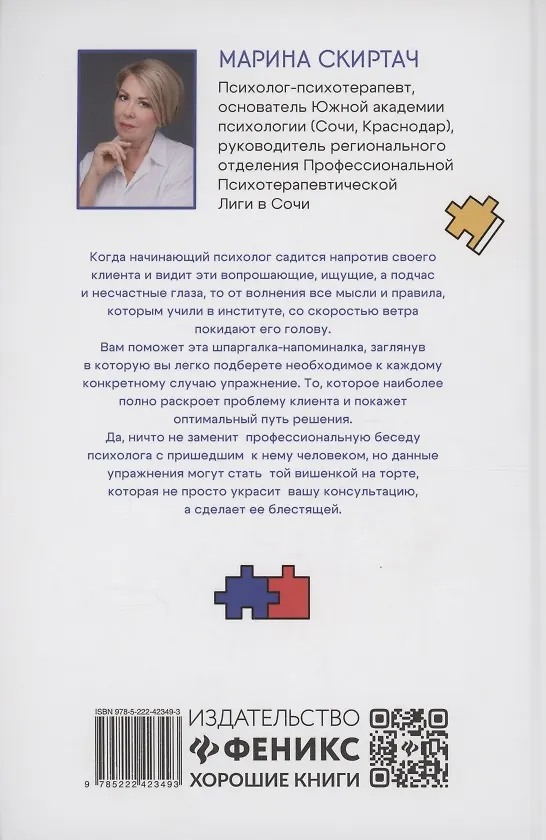 МАРИНА СКИРТАЧ

Психолог-психотерапевт, основатель Южной академии психологии (Сочи, Краснодар), руководитель регионального отделения Профессиональной Психотерапевтической Лиги в Сочи

Когда начинающий психолог садится напротив своего клиента и видит эти вопрошающие, ищущие, а подчас и несчастные глаза, то от волнения все мысли и правила, которым учили в институте, со скоростью ветра покидают его голову.

Вам поможет эта шпаргалка-напоминалка, заглянув в которую вы легко подберете необходимое к каждому конкретному случаю упражнение. То, которое наиболее полно раскроет проблему клиента и покажет оптимальный путь решения.

Да, ничто не заменит профессиональную беседу психолога с пришедшим к нему человеком, но данные упражнения могут стать той вишенкой на торте, которая не просто украсит вашу консультацию, а сделает ее блестящей.

ISBN 978-5-222-42349-3

9 785222 423493

ИЗДАТЕЛЬСТВО
ФЕНИКС
ХОРОШИЕ КНИГИ